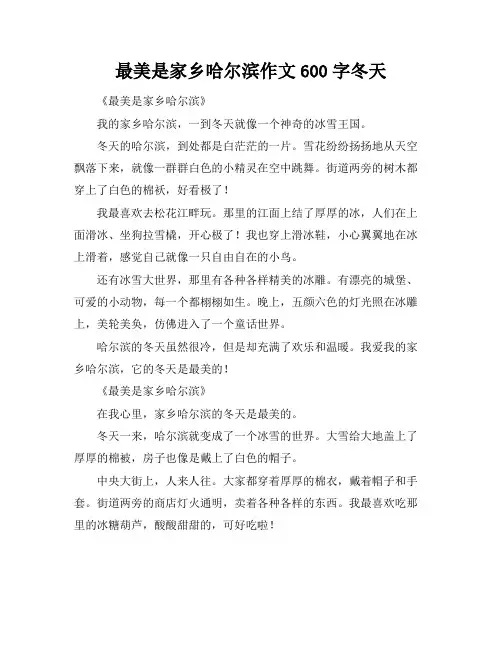 最美是家乡哈尔滨作文 600 字冬天

《最美是家乡哈尔滨》

我的家乡哈尔滨，一到冬天就像一个神奇的冰雪王国。

冬天的哈尔滨，到处都是白茫茫的一片。雪花纷纷扬扬地从天空飘落下来，就像一群群白色的小精灵在空中跳舞。街道两旁的树木都穿上了白色的棉袄，好看极了！

我最喜欢去松花江畔玩。那里的江面上结了厚厚的冰，人们在上面滑冰、坐狗拉雪橇，开心极了！我也穿上滑冰鞋，小心翼翼地在冰上滑着，感觉自己就像一只自由自在的小鸟。

还有冰雪大世界，那里有各种各样精美的冰雕。有漂亮的城堡、可爱的小动物，每一个都栩栩如生。晚上，五颜六色的灯光照在冰雕上，美轮美奂，仿佛进入了一个童话世界。

哈尔滨的冬天虽然很冷，但是却充满了欢乐和温暖。我爱我的家乡哈尔滨，它的冬天是最美的！

《最美是家乡哈尔滨》

在我心里，家乡哈尔滨的冬天是最美的。

冬天一来，哈尔滨就变成了一个冰雪的世界。大雪给大地盖上了厚厚的棉被，房子也像是戴上了白色的帽子。

中央大街上，人来人往。大家都穿着厚厚的棉衣，戴着帽子和手套。街道两旁的商店灯火通明，卖着各种各样的东西。我最喜欢吃那里的冰糖葫芦，酸酸甜甜的，可好吃啦！